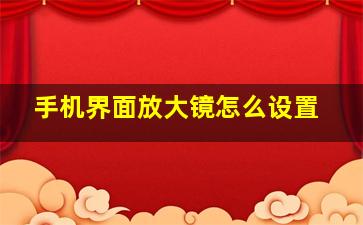 手机界面放大镜怎么设置